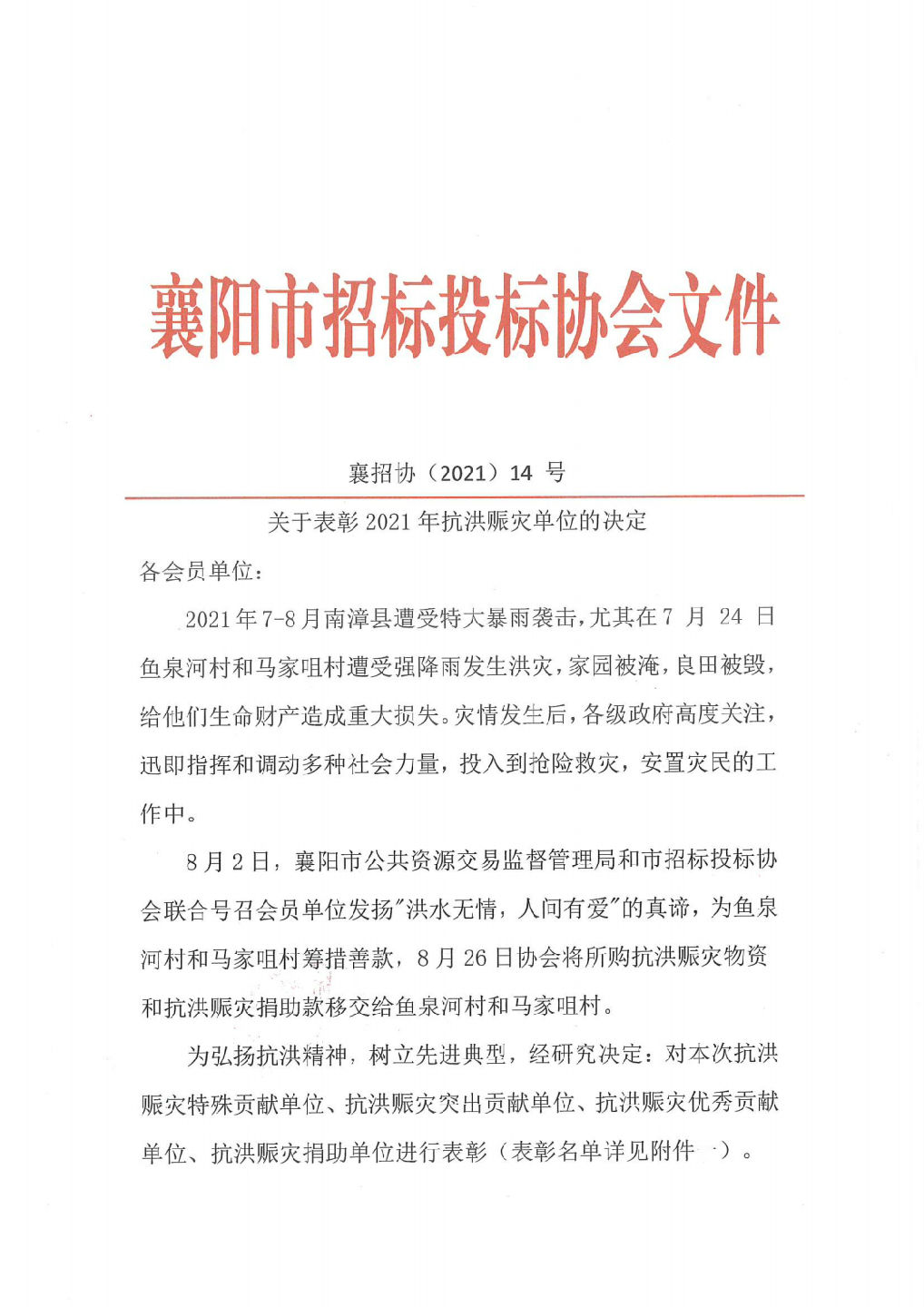 襄阳市招标投标协会文件

襄招协（2021）14 号

关于表彰 2021 年抗洪赈灾单位的决定

各会员单位：

2021 年 7-8 月南漳县遭受特大暴雨袭击，尤其在 7 月 24 日鱼泉河村和马家咀村遭受强降雨发生洪灾，家园被淹，良田被毁，给他们生命财产造成重大损失。灾情发生后，各级政府高度关注，迅即指挥和调动多种社会力量，投入到抢险救灾，安置灾民的工作中。

8 月 2 日，襄阳市公共资源交易监督管理局和市招标投标协会联合号召会员单位发扬"洪水无情，人间有爱"的真谛，为鱼泉河村和马家咀村筹措善款，8 月 26 日协会将所购抗洪赈灾物资和抗洪赈灾捐助款移交给鱼泉河村和马家咀村。

为弘扬抗洪精神，树立先进典型，经研究决定：对本次抗洪赈灾特殊贡献单位、抗洪赈灾突出贡献单位、抗洪赈灾优秀贡献单位、抗洪赈灾捐助单位进行表彰（表彰名单详见附件一）。